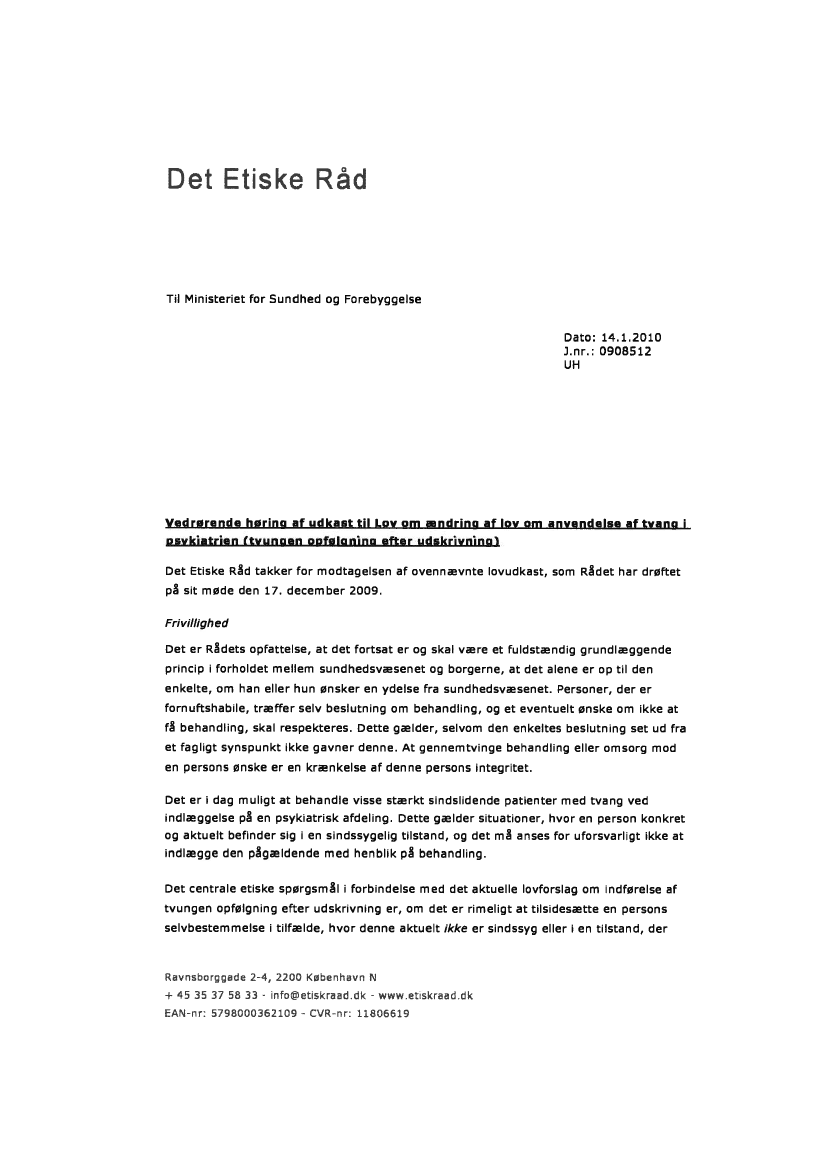 Det Etiske Råd

Til Ministeriet for Sundhed og Forebyggelse

Dato: 14.1.2010
J.nr.: 0908512
UH

Vedrørende høring af udkast til Lov om ændring af lov om anvendelse af tvang i psykiatrien (tvungen opfølgning efter udskrivning)

Det Etiske Råd takker for modtagelsen af ovennævnte lovudkast, som Rådet har drøftet på sit møde den 17. december 2009.

Frivillighed

Det er Rådets opfattelse, at det fortsat er og skal være et fuldstændig grundlæggende princip i forholdet mellem sundhedsvæsenet og borgerne, at det alene er op til den enkelte, om han eller hun ønsker en ydelse fra sundhedsvæsenet. Personer, der er fornuftshabile, træffer selv beslutning om behandling, og et eventuelt ønske om ikke at få behandling, skal respekteres. Dette gælder, selvom den enkeltes beslutning set ud fra et fagligt synspunkt ikke gavner denne. At gennemtvinge behandling eller omsorg mod en persons ønske er en krænkelse af denne persons integritet.

Det er i dag muligt at behandle visse stærkt sindslidende patienter med tvang ved indlæggelse på en psykiatrisk afdeling. Dette gælder situationer, hvor en person konkret og aktuelt befinder sig i en sindssygelig tilstand, og det må anses for uforsvarligt ikke at indlægge den pågældende med henblik på behandling.

Det centrale etiske spørgsmål i forbindelse med det aktuelle lovforslag om indførelse af tvungen opfølgning efter udskrivning er, om det er rimeligt at tilsidesætte en persons selvbestemmelse i tilfælde, hvor denne aktuelt ikke er sindssyg eller i en tilstand, der

Ravnsborggade 2-4, 2200 København N
+ 45 35 37 58 33 - info@etiskraad.dk - www.etiskraad.dk
EAN-nr: 5798000362109 - CVR-nr: 11806619